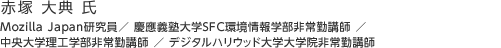 赤塚 大典 氏

Mozilla Japan研究員／ 慶應義塾大学SFC環境情報学部非常勤講師 ／ 中央大学理工学部非常勤講師 ／ デジタルハリウッド大学大学院非常勤講師